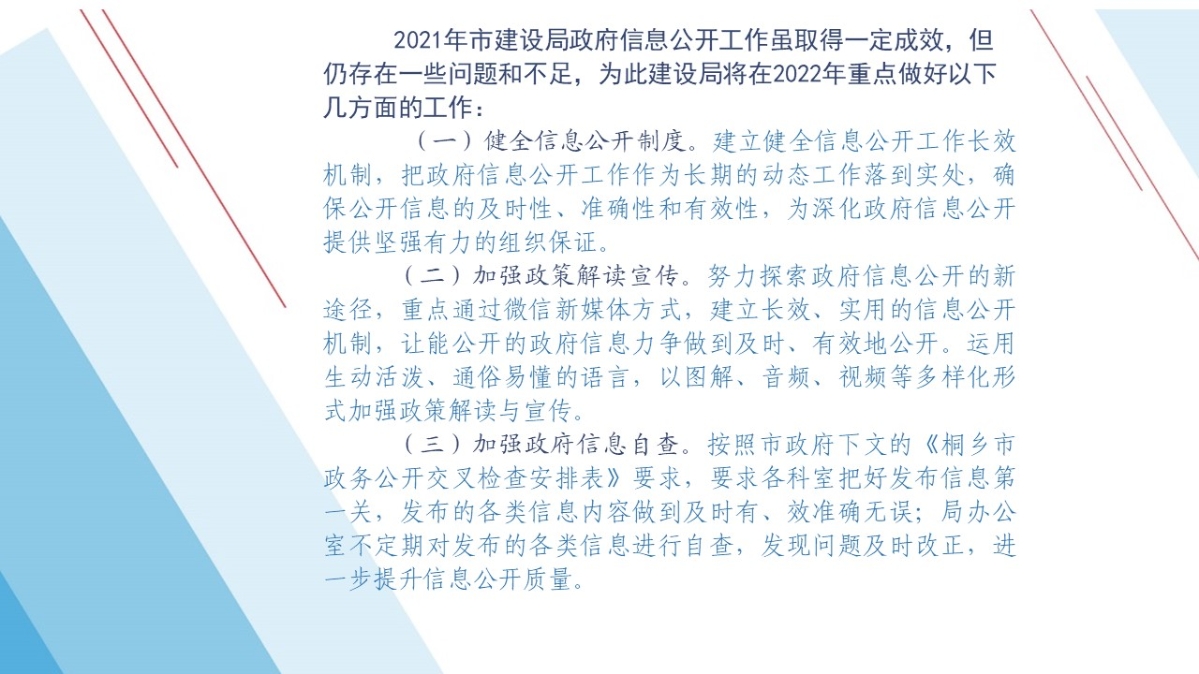 2021年市建设局政府信息公开工作虽取得一定成效，但仍存在一些问题和不足，为此建设局将在2022年重点做好以下几方面的工作：

（一）健全信息公开制度。建立健全信息公开工作长效机制，把政府信息公开工作作为长期的动态工作落到实处，确保公开信息的及时性、准确性和有效性，为深化政府信息公开提供坚强有力的组织保证。

（二）加强政策解读宣传。努力探索政府信息公开的新途径，重点通过微信新媒体方式，建立长效、实用的信息公开机制，让能公开的政府信息力争做到及时、有效地公开。运用生动活泼、通俗易懂的语言，以图解、音频、视频等多样化形式加强政策解读与宣传。

（三）加强政府信息自查。按照市政府下文的《桐乡市政务公开交叉检查安排表》要求，要求各科室把好发布信息第一关，发布的各类信息内容做到及时有、效准确无误；局办公室不定期对发布的各类信息进行自查，发现问题及时改正，进一步提升信息公开质量。